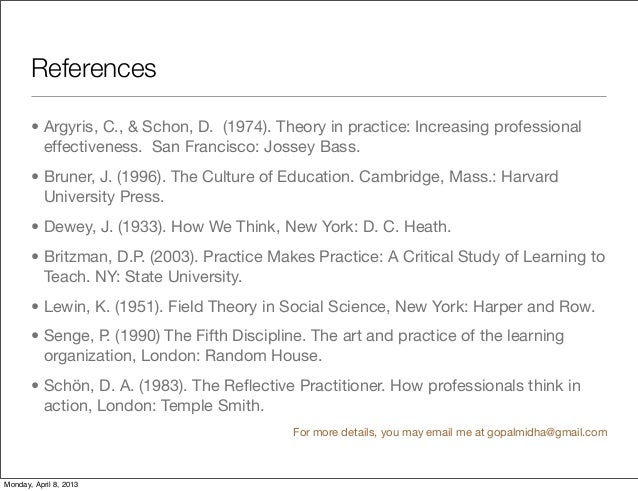 References

• Argyris, C., & Schon, D.  (1974). Theory in practice: Increasing professional effectiveness.  San Francisco: Jossey Bass.

• Bruner, J. (1996). The Culture of Education. Cambridge, Mass.: Harvard University Press.

• Dewey, J. (1933). How We Think, New York: D. C. Heath.

• Britzman, D.P. (2003). Practice Makes Practice: A Critical Study of Learning to Teach. NY: State University.

• Lewin, K. (1951). Field Theory in Social Science, New York: Harper and Row.

• Senge, P. (1990) The Fifth Discipline. The art and practice of the learning organization, London: Random House.

• Schön, D. A. (1983). The Reflective Practitioner. How professionals think in action, London: Temple Smith.

For more details, you may email me at gopalmidha@gmail.com

Monday, April 8, 2013